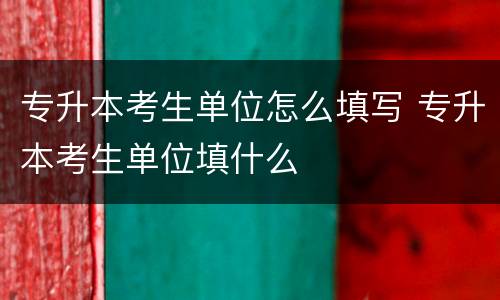 专升本考生单位怎么填写 专升本考生单位填什么